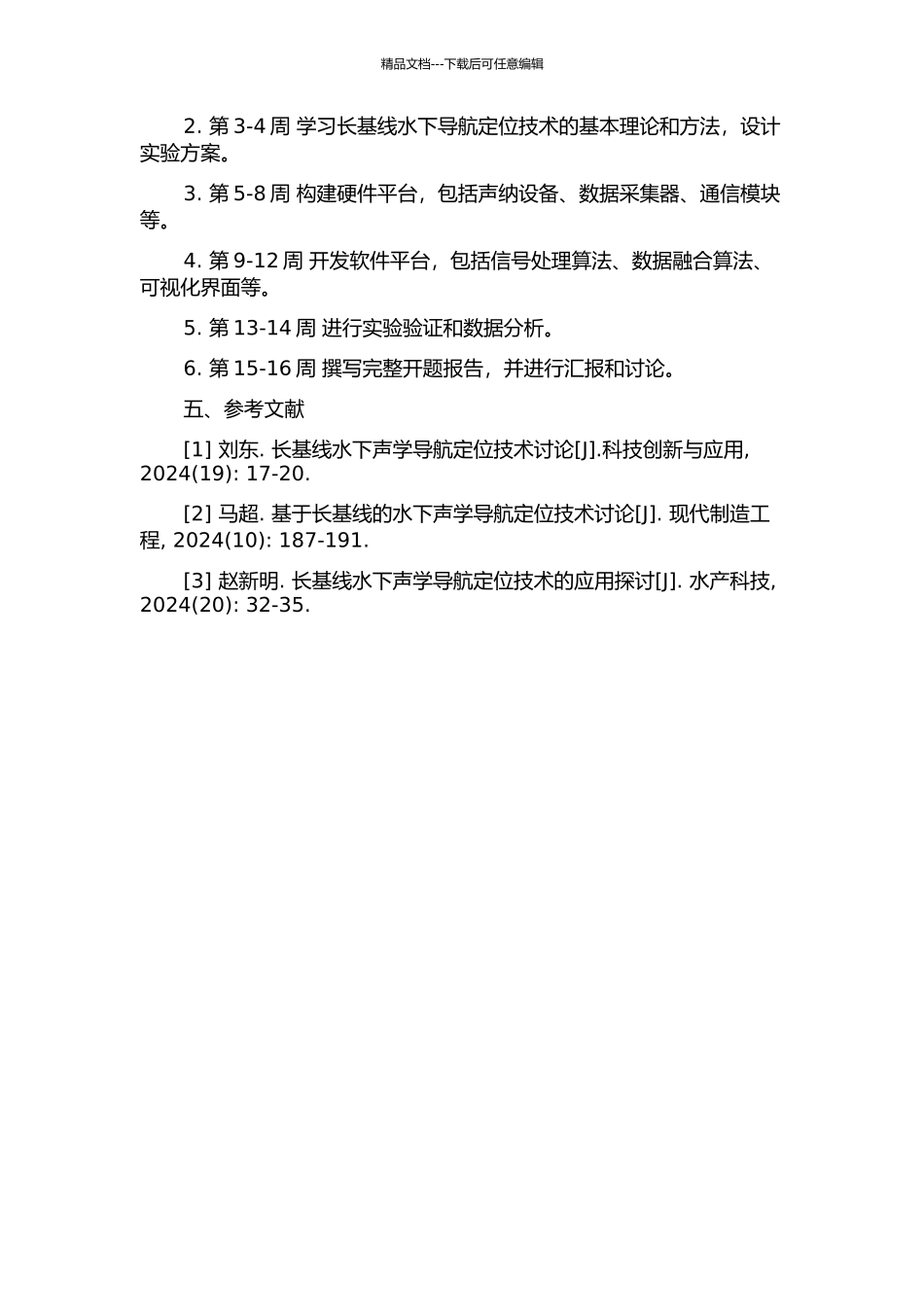 精品文档---下载后可任意编辑

2. 第 3-4 周 学习长基线水下导航定位技术的基本理论和方法，设计实验方案。

3. 第 5-8 周 构建硬件平台，包括声纳设备、数据采集器、通信模块等。

4. 第 9-12 周 开发软件平台，包括信号处理算法、数据融合算法、可视化界面等。

5. 第 13-14 周 进行实验验证和数据分析。

6. 第 15-16 周 撰写完整开题报告，并进行汇报和讨论。

五、参考文献

[1] 刘东. 长基线水下声学导航定位技术讨论[J].科技创新与应用, 2024(19): 17-20.

[2] 马超. 基于长基线的水下声学导航定位技术讨论[J]. 现代制造工程, 2024(10): 187-191.

[3] 赵新明. 长基线水下声学导航定位技术的应用探讨[J]. 水产科技, 2024(20): 32-35.